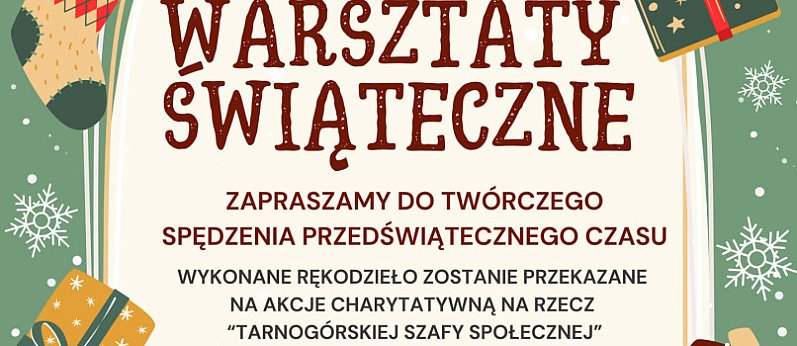 WARSZTATY ŚWIĄTECZNE

ZAPRASZAMY DO TWÓRCZEGO SPĘDZENIA PRZEDŚWIĄTECZNEGO CZASU

WYKONANE RĘKODZIEŁO ZOSTANIE PRZEKAZANE NA AKCJE CHARYTATYWNĄ NA RZECZ "TARNOGÓRSKIEJ SZAFY SPOŁECZNEJ"